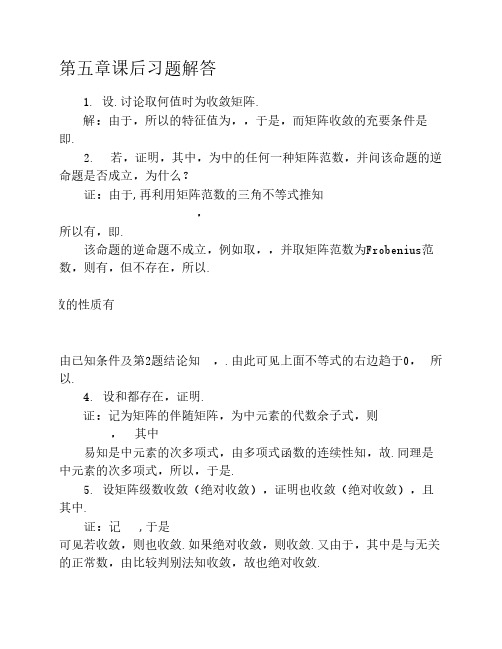 第五章课后习题解答

1. 设.讨论取何值时为收敛矩阵.

解：由于，所以的特征值为，，于是，而矩阵收敛的充要条件是即.

2. 若，证明，其中，为中的任何一种矩阵范数，并问该命题的逆命题是否成立，为什么？

证：由于,再利用矩阵范数的三角不等式推知

，

所以有，即.

该命题的逆命题不成立，例如取，，并取矩阵范数为Frobenius范数，则有，但不存在，所以.

数的性质有

由已知条件及第2题结论知 ，.由此可见上面不等式的右边趋于0， 所以.

4. 设和都存在，证明.

证：记为矩阵的伴随矩阵，为中元素的代数余子式，则

， 其中

易知是中元素的次多项式，由多项式函数的连续性知，故.同理是中元素的次多项式，所以，于是.

5. 设矩阵级数收敛（绝对收敛），证明也收敛（绝对收敛），且其中.

证：记 ，于是

可见若收敛，则也收敛.如果绝对收敛，则收敛.又由于，其中是与无关的正常数，由比较判别法知收敛，故也绝对收敛.